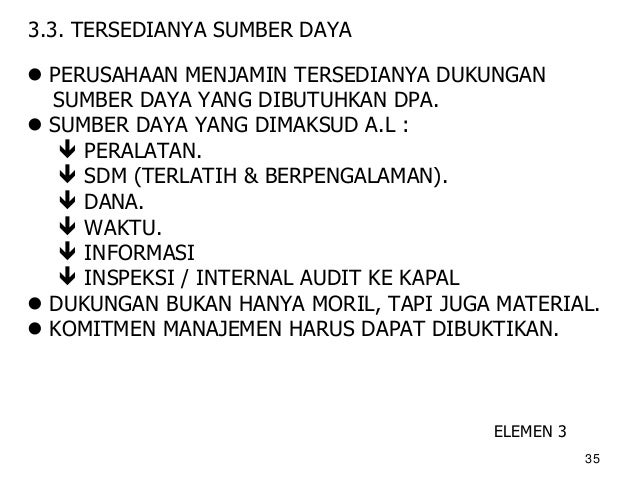 3.3. TERSEDIANYA SUMBER DAYA

• PERUSAHAAN MENJAMIN TERSEDIANYA DUKUNGAN SUMBER DAYA YANG DIBUTUHKAN DPA.
• SUMBER DAYA YANG DIMAKSUD A.L :
↓ PERALATAN.
↓ SDM (TERLATIH & BERPENGALAMAN).
↓ DANA.
↓ WAKTU.
↓ INFORMASI
↓ INSPEKSI / INTERNAL AUDIT KE KAPAL
• DUKUNGAN BUKAN HANYA MORIL, TAPI JUGA MATERIAL.
• KOMITMEN MANAJEMEN HARUS DAPAT DIBUKTIKAN.

ELEMEN 3

35